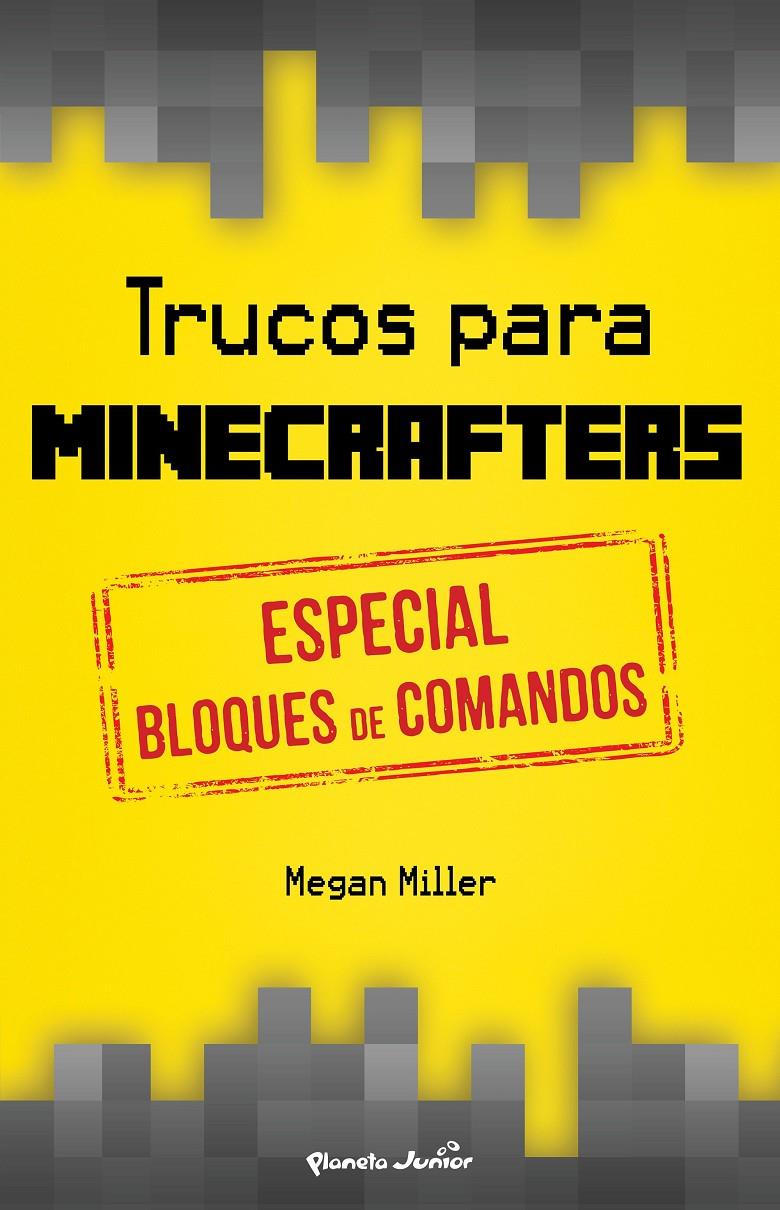 Trucos para
MINECRAFTERS

ESPECIAL
BLOQUES DE COMANDOS

Megan Miller

Planeta Junior